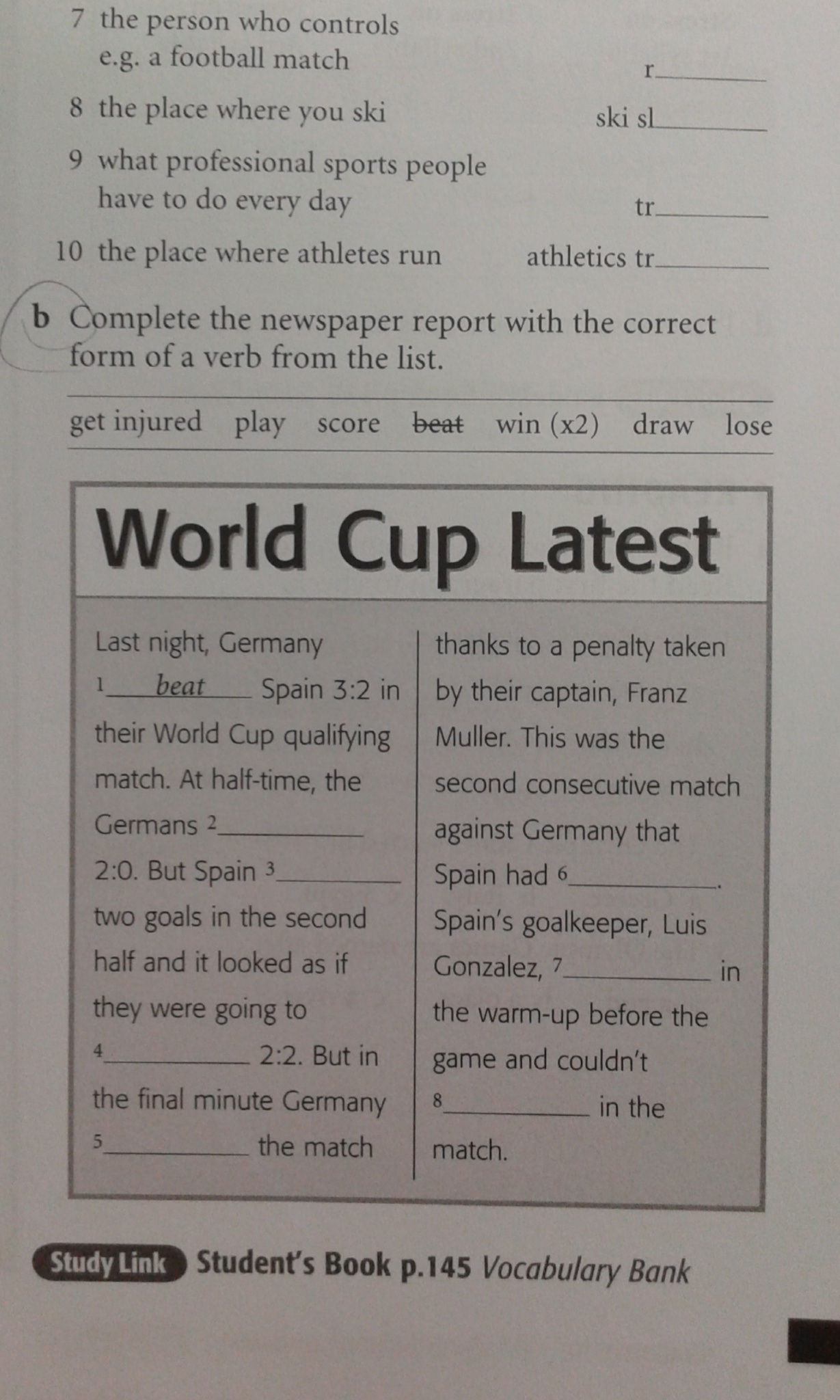 7 the person who controls e.g. a football match r____

8 the place where you ski ski sl____

9 what professional sports people have to do every day tr____

10 the place where athletes run athletics tr____

b Complete the newspaper report with the correct form of a verb from the list.

get injured play score beat win (x2) draw lose

World Cup Latest

Last night, Germany $^{1}$ beat Spain 3:2 in their World Cup qualifying match. At half-time, the Germans $^{2}$____ 2:0. But Spain $^{3}$____ two goals in the second half and it looked as if they were going to $^{4}$____ 2:2. But in the final minute Germany $^{5}$____ the match

thanks to a penalty taken by their captain, Franz Muller. This was the second consecutive match against Germany that Spain had $^{6}$____. Spain's goalkeeper, Luis Gonzalez, $^{7}$____ in the warm-up before the game and couldn't $^{8}$____ in the match.

Study Link Student's Book p.145 Vocabulary Bank